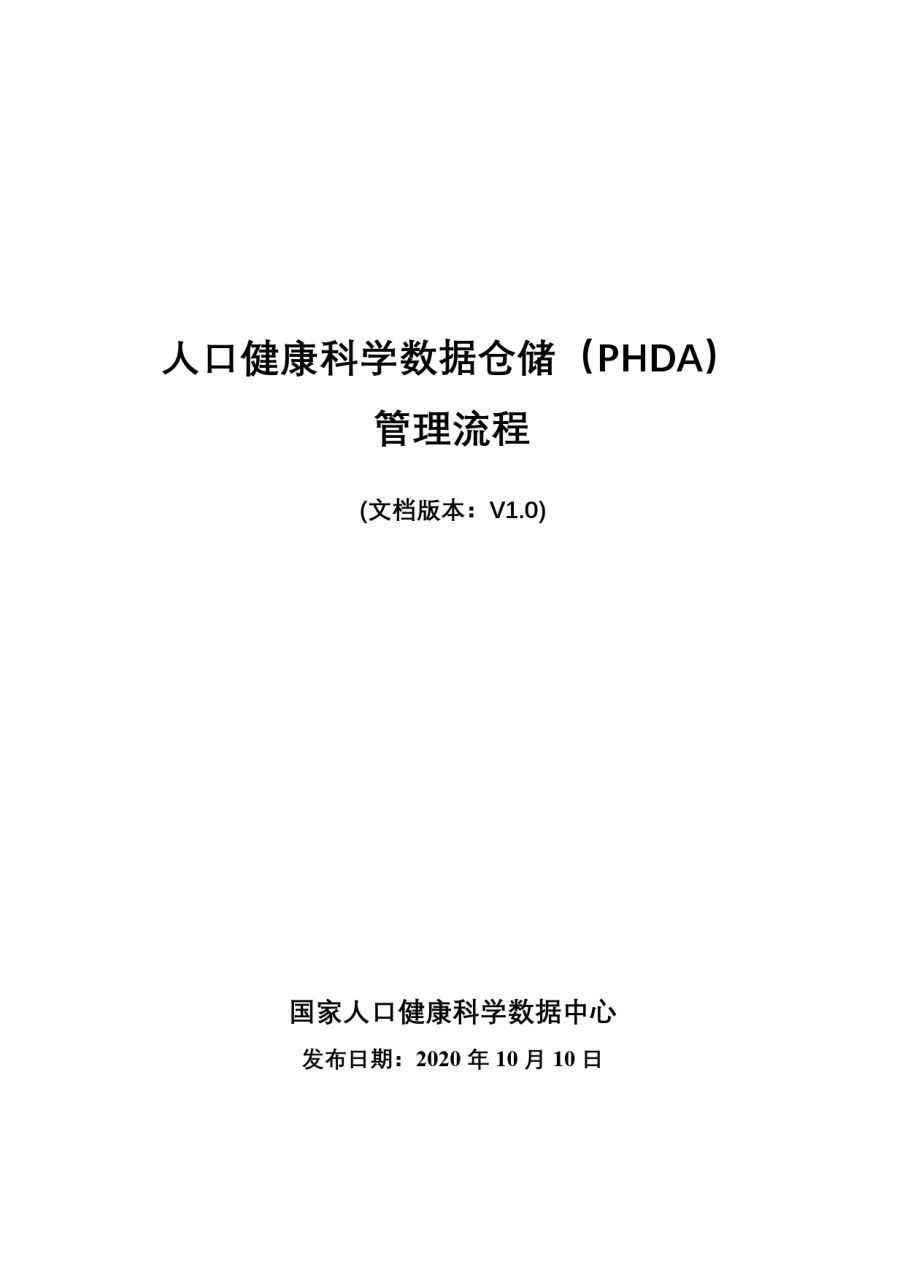 人口健康科学数据仓储（PHDA）
管理流程

(文档版本：V1.0)

国家人口健康科学数据中心

发布日期：2020 年 10 月 10 日